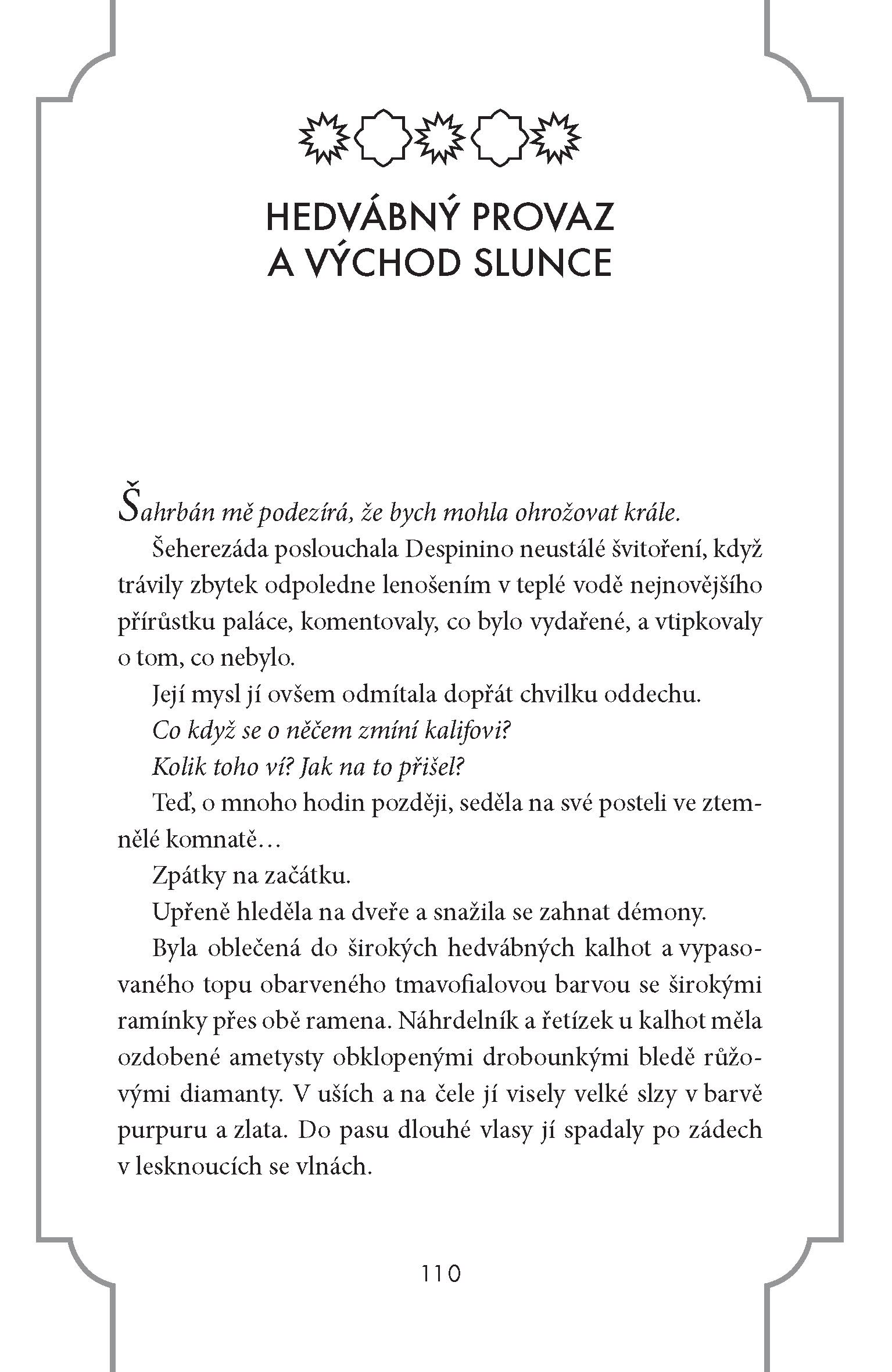 HEDVÁBNÝ PROVAZ A VÝCHOD SLUNCE

Šahrbán mě podezírá, že bych mohla ohrožovat krále.

Šeherezáda poslouchala Despinino neustálé švitoření, když trávily zbytek odpoledne lenošením v teplé vodě nejnovějšího přírůstku paláce, komentovaly, co bylo vydařené, a vtipkovaly o tom, co nebylo.

Její mysl jí ovšem odmítala dopřát chvilku oddechu.

Co když se o něčem zmíní kalifovi?

Kolik toho ví? Jak na to přišel?

Teď, o mnoho hodin později, seděla na své posteli ve ztemnělé komnatě…

Zpátky na začátku.

Upřeně hleděla na dveře a snažila se zahnat démony.

Byla oblečená do širokých hedvábných kalhot a vypasovaného topu obarveného tmavofialovou barvou se širokými ramínky přes obě ramena. Náhrdelník a řetízek u kalhot měla ozdobené ametysty obklopenými drobounkými bledě růžovými diamanty. V uších a na čele jí visely velké slzy v barvě purpuru a zlata. Do pasu dlouhé vlasy jí spadaly po zádech v lesknoucích se vlnách.

110